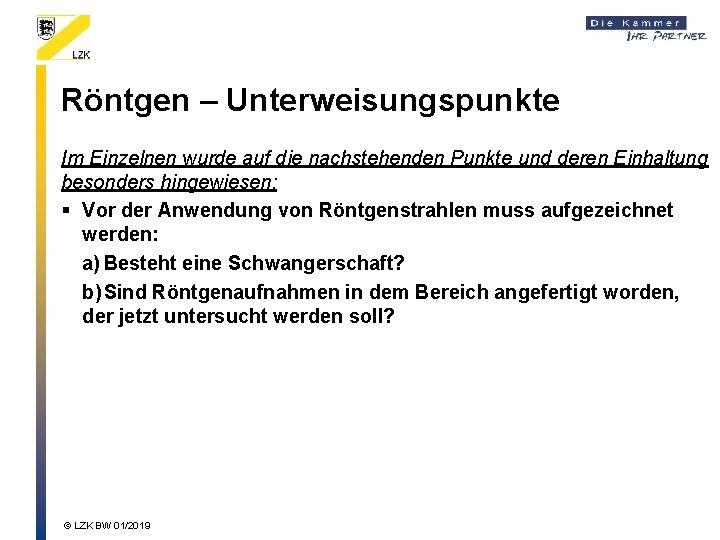 LZK

Die Kammer
IHR PARTNER

Röntgen – Unterweisungspunkte

Im Einzelnen wurde auf die nachstehenden Punkte und deren Einhaltung besonders hingewiesen:

▪ Vor der Anwendung von Röntgenstrahlen muss aufgezeichnet werden:

a) Besteht eine Schwangerschaft?

b) Sind Röntgenaufnahmen in dem Bereich angefertigt worden, der jetzt untersucht werden soll?

© LZK BW 01/2019